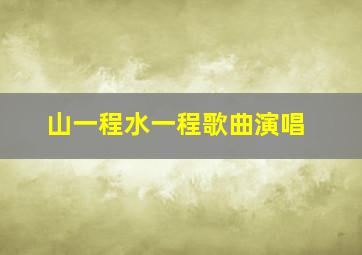 山一程水一程歌曲演唱